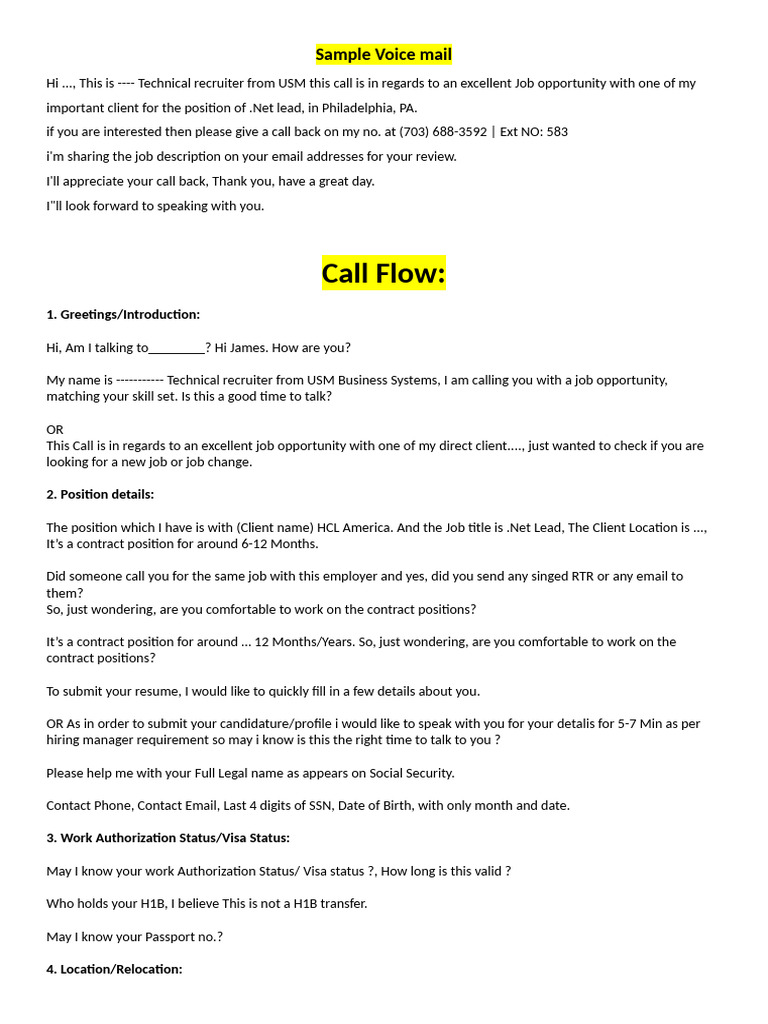 Sample Voice mail

Hi ..., This is ---- Technical recruiter from USM this call is in regards to an excellent Job opportunity with one of my important client for the position of .Net lead, in Philadelphia, PA.

if you are interested then please give a call back on my no. at (703) 688-3592 | Ext NO: 583

i'm sharing the job description on your email addresses for your review.

I'll appreciate your call back, Thank you, have a great day.

I"ll look forward to speaking with you.

Call Flow:

1. Greetings/Introduction:

Hi, Am I talking to_________? Hi James. How are you?

My name is ----------- Technical recruiter from USM Business Systems, I am calling you with a job opportunity, matching your skill set. Is this a good time to talk?

OR
This Call is in regards to an excellent job opportunity with one of my direct client...., just wanted to check if you are looking for a new job or job change.

2. Position details:

The position which I have is with (Client name) HCL America. And the Job title is .Net Lead, The Client Location is ..., It's a contract position for around 6-12 Months.

Did someone call you for the same job with this employer and yes, did you send any singed RTR or any email to them?
So, just wondering, are you comfortable to work on the contract positions?

It's a contract position for around ... 12 Months/Years. So, just wondering, are you comfortable to work on the contract positions?

To submit your resume, I would like to quickly fill in a few details about you.

OR As in order to submit your candidature/profile i would like to speak with you for your detalis for 5-7 Min as per hiring manager requirement so may i know is this the right time to talk to you ?

Please help me with your Full Legal name as appears on Social Security.

Contact Phone, Contact Email, Last 4 digits of SSN, Date of Birth, with only month and date.

3. Work Authorization Status/Visa Status:

May I know your work Authorization Status/ Visa status ?, How long is this valid ?

Who holds your H1B, I believe This is not a H1B transfer.

May I know your Passport no.?

4. Location/Relocation: